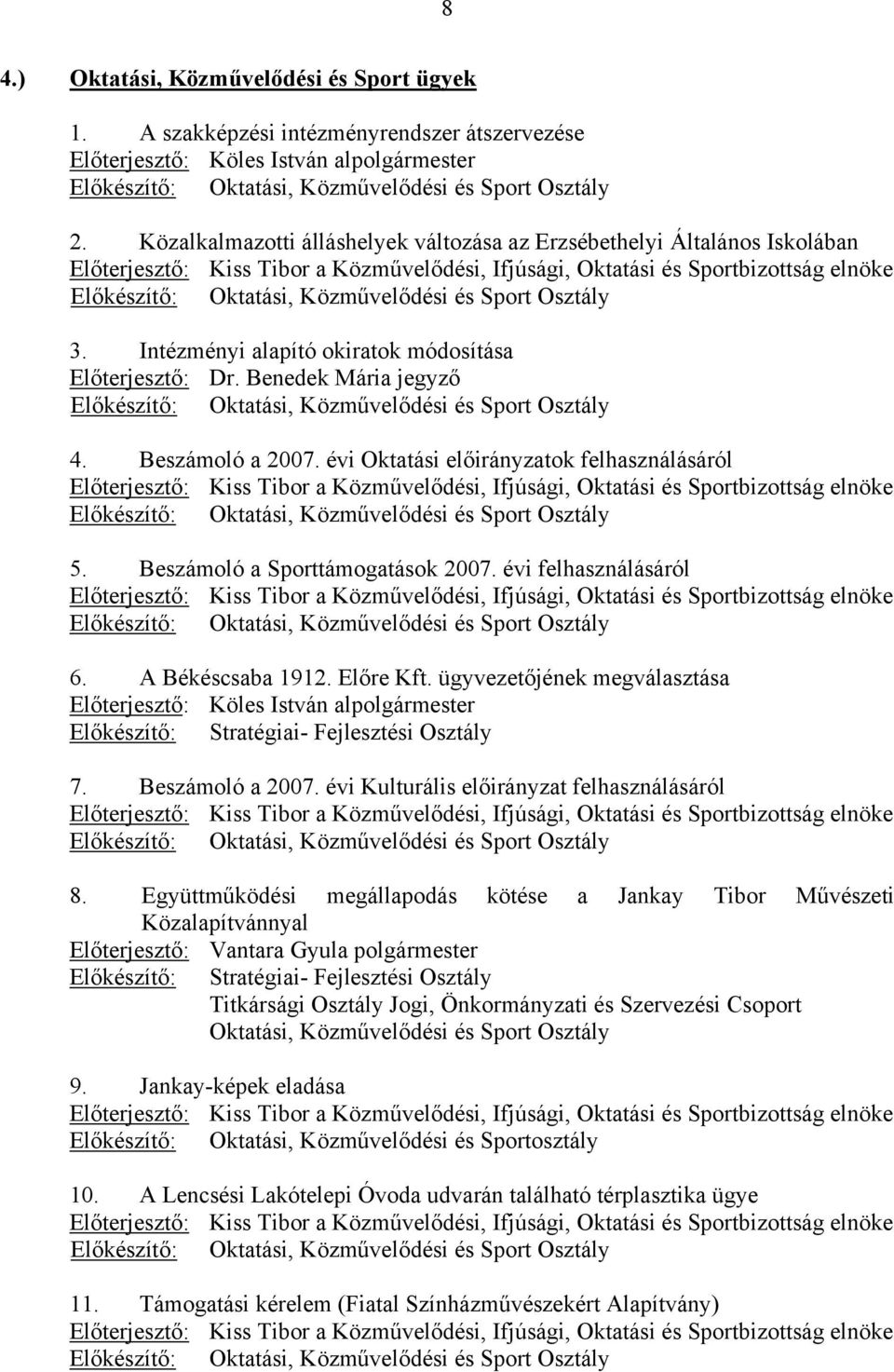 8

4.) Oktatási, Közművelődési és Sport ügyek

1. A szakképzési intézményrendszer átszervezése
Előterjesztő: Köles István alpolgármester
Előkészítő: Oktatási, Közművelődési és Sport Osztály

2. Közalkalmazotti álláshelyek változása az Erzsébethelyi Általános Iskolában
Előterjesztő: Kiss Tibor a Közművelődési, Ifjúsági, Oktatási és Sportbizottság elnöke
Előkészítő: Oktatási, Közművelődési és Sport Osztály

3. Intézményi alapító okiratok módosítása
Előterjesztő: Dr. Benedek Mária jegyző
Előkészítő: Oktatási, Közművelődési és Sport Osztály

4. Beszámoló a 2007. évi Oktatási előirányzatok felhasználásáról
Előterjesztő: Kiss Tibor a Közművelődési, Ifjúsági, Oktatási és Sportbizottság elnöke
Előkészítő: Oktatási, Közművelődési és Sport Osztály

5. Beszámoló a Sporttámogatások 2007. évi felhasználásáról
Előterjesztő: Kiss Tibor a Közművelődési, Ifjúsági, Oktatási és Sportbizottság elnöke
Előkészítő: Oktatási, Közművelődési és Sport Osztály

6. A Békéscsaba 1912. Előre Kft. ügyvezetőjének megválasztása
Előterjesztő: Köles István alpolgármester
Előkészítő: Stratégiai- Fejlesztési Osztály

7. Beszámoló a 2007. évi Kulturális előirányzat felhasználásáról
Előterjesztő: Kiss Tibor a Közművelődési, Ifjúsági, Oktatási és Sportbizottság elnöke
Előkészítő: Oktatási, Közművelődési és Sport Osztály

8. Együttműködési megállapodás kötése a Jankay Tibor Művészeti Közalapítvánnyal
Előterjesztő: Vantara Gyula polgármester
Előkészítő: Stratégiai- Fejlesztési Osztály
Titkársági Osztály Jogi, Önkormányzati és Szervezési Csoport
Oktatási, Közművelődési és Sport Osztály

9. Jankay-képek eladása
Előterjesztő: Kiss Tibor a Közművelődési, Ifjúsági, Oktatási és Sportbizottság elnöke
Előkészítő: Oktatási, Közművelődési és Sportosztály

10. A Lencsési Lakótelepi Óvoda udvarán található térplasztika ügye
Előterjesztő: Kiss Tibor a Közművelődési, Ifjúsági, Oktatási és Sportbizottság elnöke
Előkészítő: Oktatási, Közművelődési és Sport Osztály

11. Támogatási kérelem (Fiatal Színházművészekért Alapítvány)
Előterjesztő: Kiss Tibor a Közművelődési, Ifjúsági, Oktatási és Sportbizottság elnöke
Előkészítő: Oktatási, Közművelődési és Sport Osztály